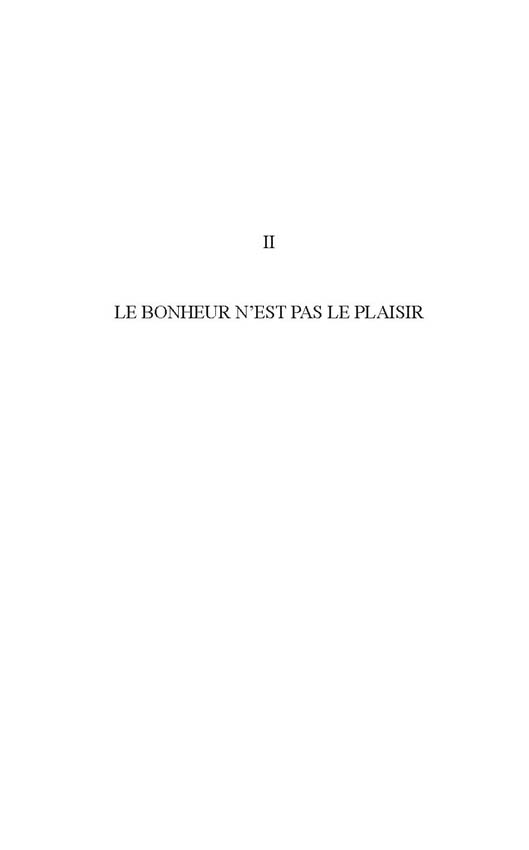 II

LE BONHEUR N'EST PAS LE PLAISIR